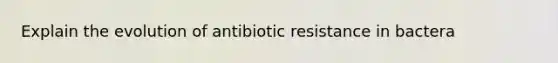 Explain the evolution of antibiotic resistance in bactera